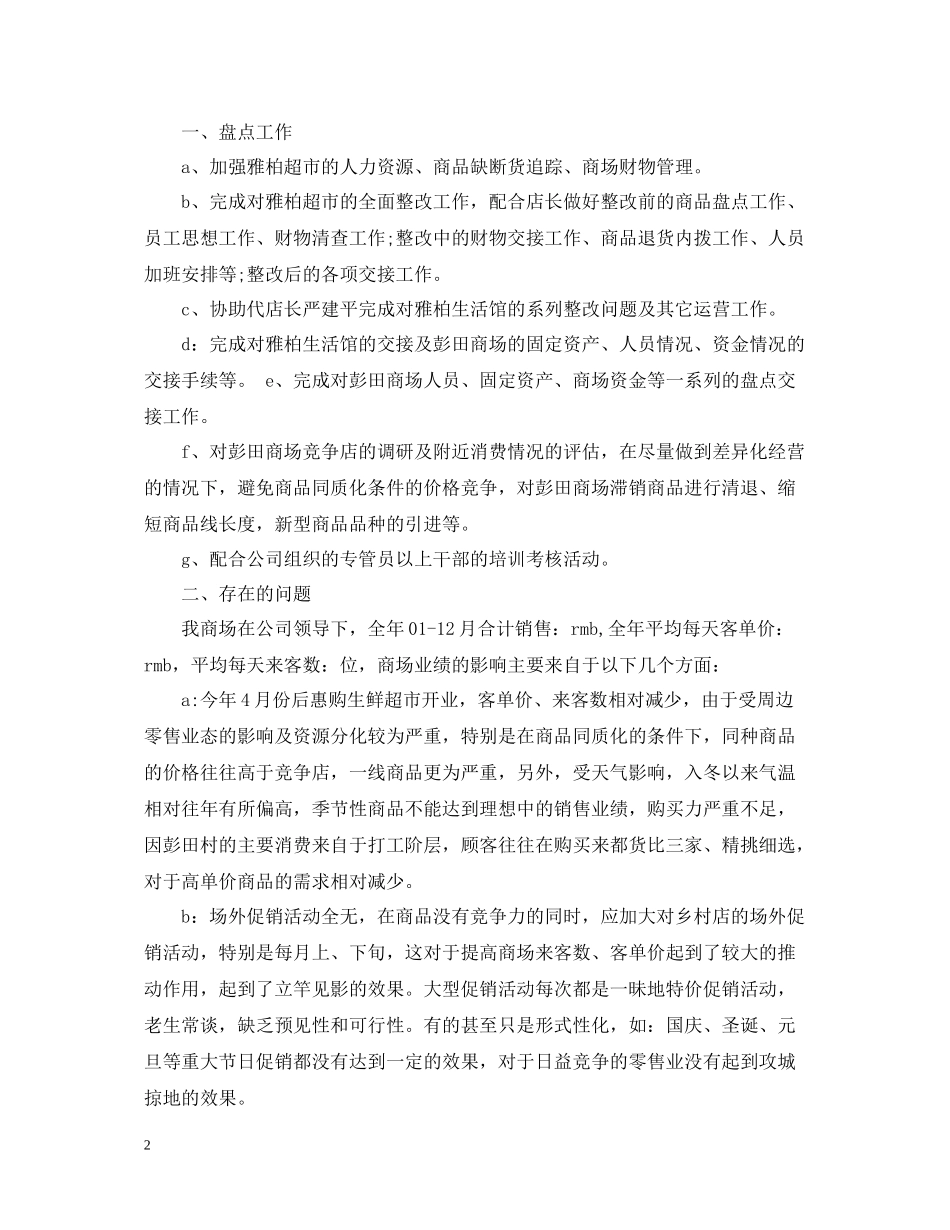 一、盘点工作

a、加强雅柏超市的人力资源、商品缺断货追踪、商场财物管理。

b、完成对雅柏超市的全面整改工作，配合店长做好整改前的商品盘点工作、员工思想工作、财物清查工作;整改中的财物交接工作、商品退货内拨工作、人员加班安排等;整改后的各项交接工作。

c、协助代店长严建平完成对雅柏生活馆的系列整改问题及其它运营工作。

d：完成对雅柏生活馆的交接及彭田商场的固定资产、人员情况、资金情况的交接手续等。 e、完成对彭田商场人员、固定资产、商场资金等一系列的盘点交接工作。

f、对彭田商场竞争店的调研及附近消费情况的评估，在尽量做到差异化经营的情况下，避免商品同质化条件的价格竞争，对彭田商场滞销商品进行清退、缩短商品线长度，新型商品品种的引进等。

g、配合公司组织的专管员以上干部的培训考核活动。

二、存在的问题

我商场在公司领导下，全年01-12月合计销售：rmb,全年平均每天客单价：rmb，平均每天来客数：位，商场业绩的影响主要来自于以下几个方面：

a:今年4月份后惠购生鲜超市开业，客单价、来客数相对减少，由于受周边零售业态的影响及资源分化较为严重，特别是在商品同质化的条件下，同种商品的价格往往高于竞争店，一线商品更为严重，另外，受天气影响，入冬以来气温相对往年有所偏高，季节性商品不能达到理想中的销售业绩，购买力严重不足，因彭田村的主要消费来自于打工阶层，顾客往往在购买来都货比三家、精挑细选，对于高单价商品的需求相对减少。

b：场外促销活动全无，在商品没有竞争力的同时，应加大对乡村店的场外促销活动，特别是每月上、下旬，这对于提高商场来客数、客单价起到了较大的推动作用，起到了立竿见影的效果。大型促销活动每次都是一昧地特价促销活动，老生常谈，缺乏预见性和可行性。有的甚至只是形式性化，如：国庆、圣诞、元旦等重大节日促销都没有达到一定的效果，对于日益竞争的零售业没有起到攻城掠地的效果。

2